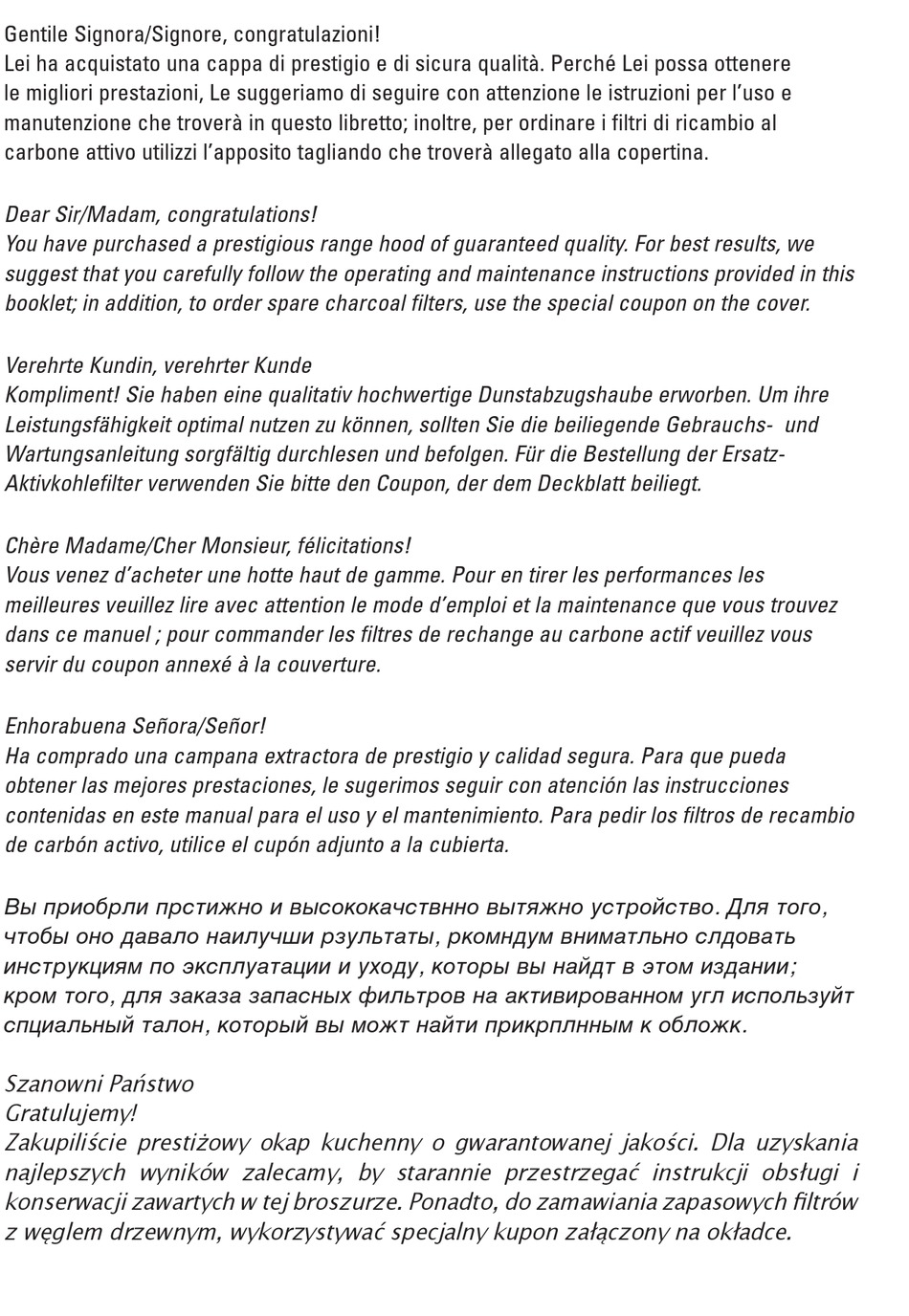 Gentile Signora/Signore, congratulazioni!
Lei ha acquistato una cappa di prestigio e di sicura qualità. Perché Lei possa ottenere le migliori prestazioni, Le suggeriamo di seguire con attenzione le istruzioni per l'uso e manutenzione che troverà in questo libretto; inoltre, per ordinare i filtri di ricambio al carbone attivo utilizzi l'apposito tagliando che troverà allegato alla copertina.

Dear Sir/Madam, congratulations!
You have purchased a prestigious range hood of guaranteed quality. For best results, we suggest that you carefully follow the operating and maintenance instructions provided in this booklet; in addition, to order spare charcoal filters, use the special coupon on the cover.

Verehrte Kundin, verehrter Kunde
Kompliment! Sie haben eine qualitativ hochwertige Dunstabzugshaube erworben. Um ihre Leistungsfähigkeit optimal nutzen zu können, sollten Sie die beiliegende Gebrauchs- und Wartungsanleitung sorgfältig durchlesen und befolgen. Für die Bestellung der Ersatz-Aktivkohlefilter verwenden Sie bitte den Coupon, der dem Deckblatt beiliegt.

Chère Madame/Cher Monsieur, félicitations!
Vous venez d'acheter une hotte haut de gamme. Pour en tirer les performances les meilleures veuillez lire avec attention le mode d'emploi et la maintenance que vous trouvez dans ce manuel ; pour commander les filtres de rechange au carbone actif veuillez vous servir du coupon annexé à la couverture.

Enhorabuena Señora/Señor!
Ha comprado una campana extractora de prestigio y calidad segura. Para que pueda obtener las mejores prestaciones, le sugerimos seguir con atención las instrucciones contenidas en este manual para el uso y el mantenimiento. Para pedir los filtros de recambio de carbón activo, utilice el cupón adjunto a la cubierta.

Вы приобрли прстижно и высококачствнно вытяжно устройство. Для того, чтобы оно давало наилучши рзультаты, ркомндум вниматльно слдовать инструкциям по эксплуатации и уходу, которы вы найдт в этом издании; кром того, для заказа запасных фильтров на активированном угл используйт спциальный талон, который вы можт найти прикрплнным к обложк.

Szanowni Państwo
Gratulujemy!
Zakupiliście prestiżowy okap kuchenny o gwarantowanej jakości. Dla uzyskania najlepszych wyników zalecamy, by starannie przestrzegać instrukcji obsługi i konserwacji zawartych w tej broszurze. Ponadto, do zamawiania zapasowych filtrów z węglem drzewnym, wykorzystywać specjalny kupon załączony na okładce.